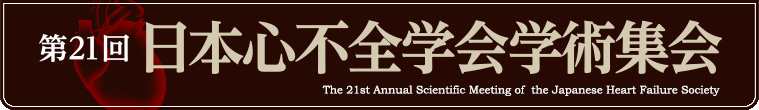 第21回 日本心不全学会学術集会

The 21st Annual Scientific Meeting of the Japanese Heart Failure Society